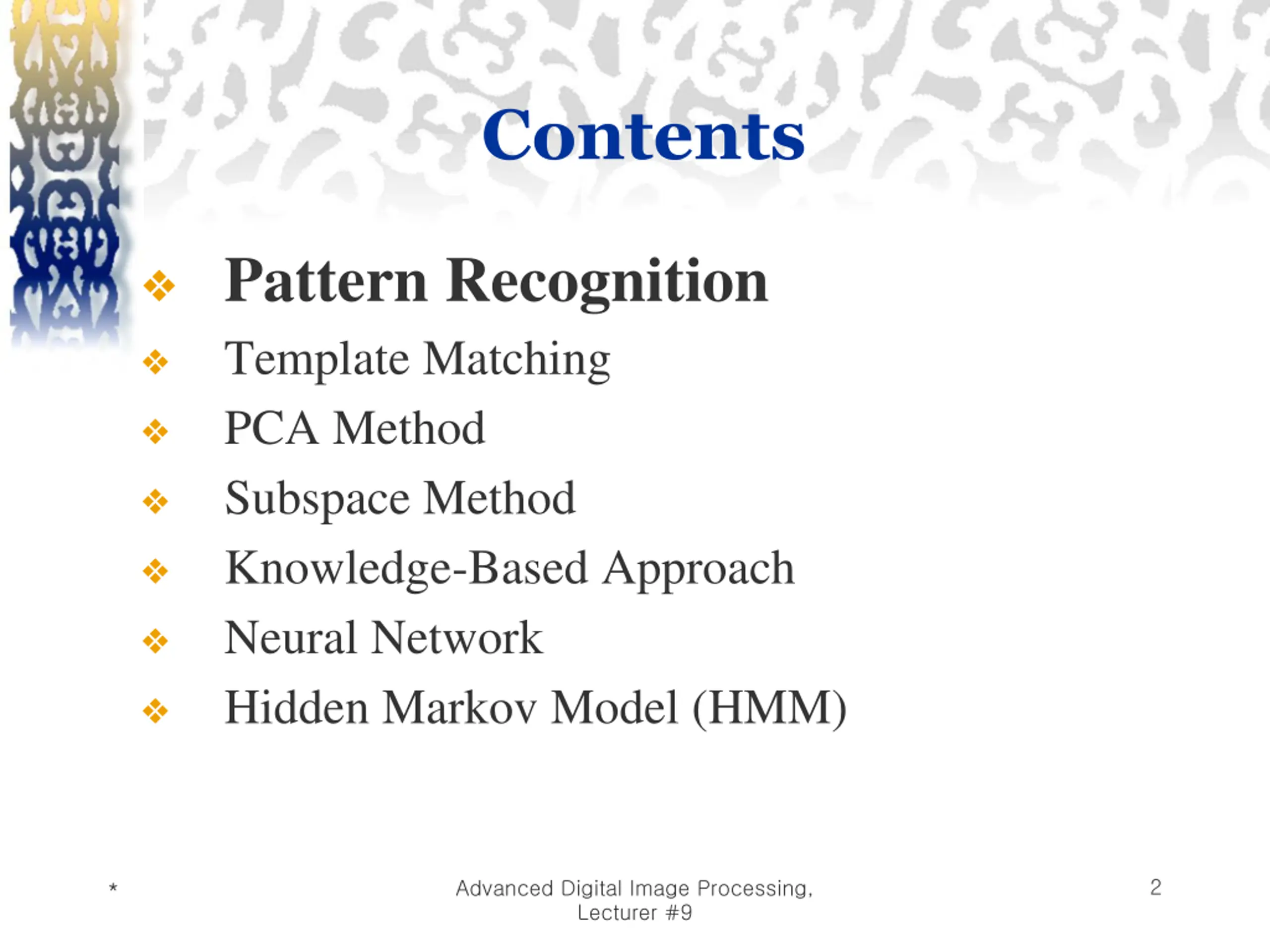 Contents

❖ Pattern Recognition
❖ Template Matching
❖ PCA Method
❖ Subspace Method
❖ Knowledge-Based Approach
❖ Neural Network
❖ Hidden Markov Model (HMM)

*

Advanced Digital Image Processing, Lecturer #9

2